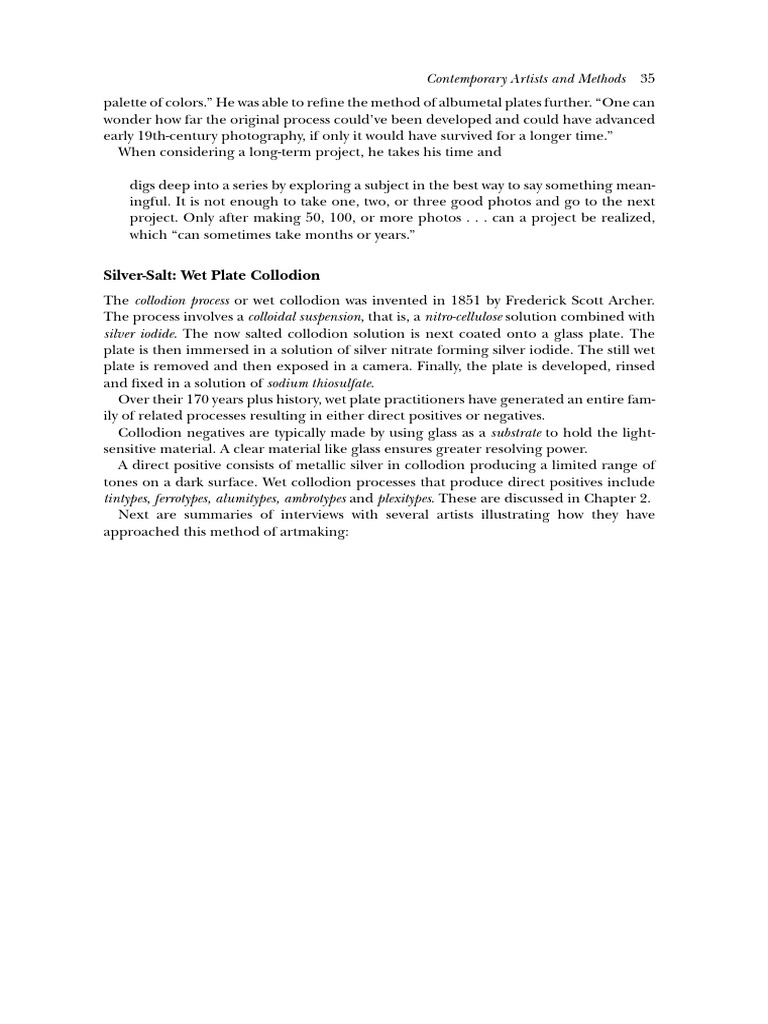 Contemporary Artists and Methods 35

palette of colors.” He was able to refine the method of albumetal plates further. “One can wonder how far the original process could’ve been developed and could have advanced early 19th-century photography, if only it would have survived for a longer time.”

When considering a long-term project, he takes his time and

digs deep into a series by exploring a subject in the best way to say something meaningful. It is not enough to take one, two, or three good photos and go to the next project. Only after making 50, 100, or more photos . . . can a project be realized, which “can sometimes take months or years.”

Silver-Salt: Wet Plate Collodion

The collodion process or wet collodion was invented in 1851 by Frederick Scott Archer. The process involves a colloidal suspension, that is, a nitro-cellulose solution combined with silver iodide. The now salted collodion solution is next coated onto a glass plate. The plate is then immersed in a solution of silver nitrate forming silver iodide. The still wet plate is removed and then exposed in a camera. Finally, the plate is developed, rinsed and fixed in a solution of sodium thiosulfate.

Over their 170 years plus history, wet plate practitioners have generated an entire family of related processes resulting in either direct positives or negatives.

Collodion negatives are typically made by using glass as a substrate to hold the light-sensitive material. A clear material like glass ensures greater resolving power.

A direct positive consists of metallic silver in collodion producing a limited range of tones on a dark surface. Wet collodion processes that produce direct positives include tintypes, ferrotypes, alumitypes, ambrotypes and plexitypes. These are discussed in Chapter 2.

Next are summaries of interviews with several artists illustrating how they have approached this method of artmaking: